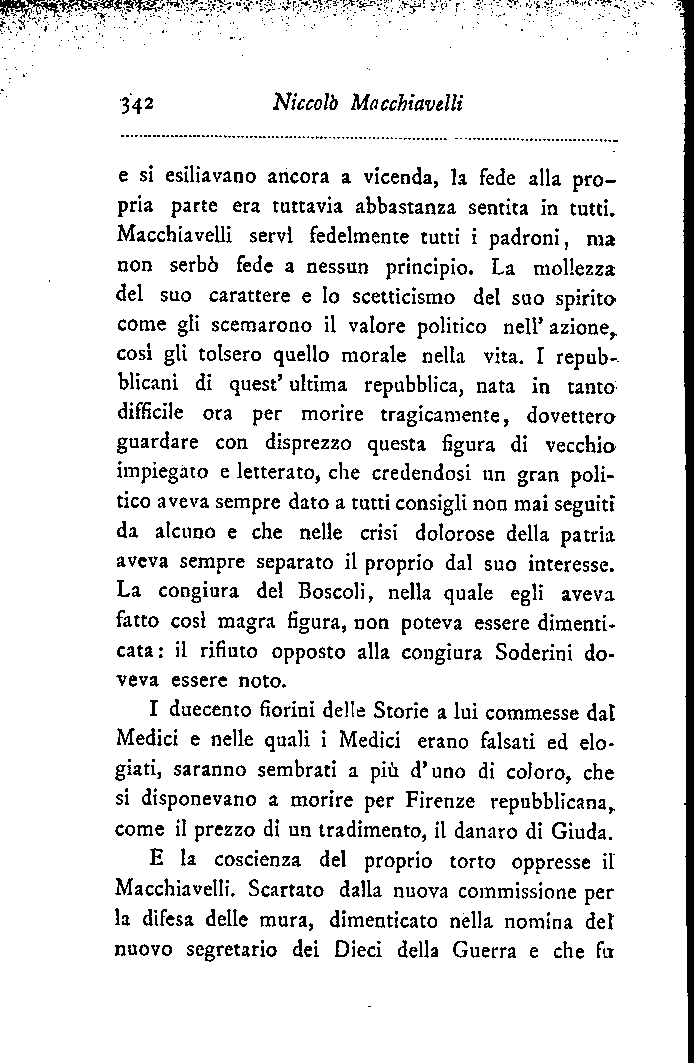 342 Niccolò Macchiavelli

e si esiliavano ancora a vicenda, la fede alla propria parte era tuttavia abbastanza sentita in tutti. Macchiavelli servì fedelmente tutti i padroni, ma non serbò fede a nessun principio. La mollezza del suo carattere e lo scetticismo del suo spirito come gli scemarono il valore politico nell'azione, così gli tolsero quello morale nella vita. I repubblicani di quest'ultima repubblica, nata in tanto difficile ora per morire tragicamente, dovettero guardare con disprezzo questa figura di vecchio impiegato e letterato, che credendosi un gran politico aveva sempre dato a tutti consigli non mai seguiti da alcuno e che nelle crisi dolorose della patria aveva sempre separato il proprio dal suo interesse. La congiura del Boscoli, nella quale egli aveva fatto così magra figura, non poteva essere dimenticata: il rifiuto opposto alla congiura Soderini doveva essere noto.

I duecento fiorini delle Storie a lui commesse dai Medici e nelle quali i Medici erano falsati ed elogiati, saranno sembrati a più d'uno di coloro, che si disponevano a morire per Firenze repubblicana, come il prezzo di un tradimento, il danaro di Giuda.

E la coscienza del proprio torto oppresse il Macchiavelli. Scartato dalla nuova commissione per la difesa delle mura, dimenticato nella nomina del nuovo segretario dei Dieci della Guerra e che fu